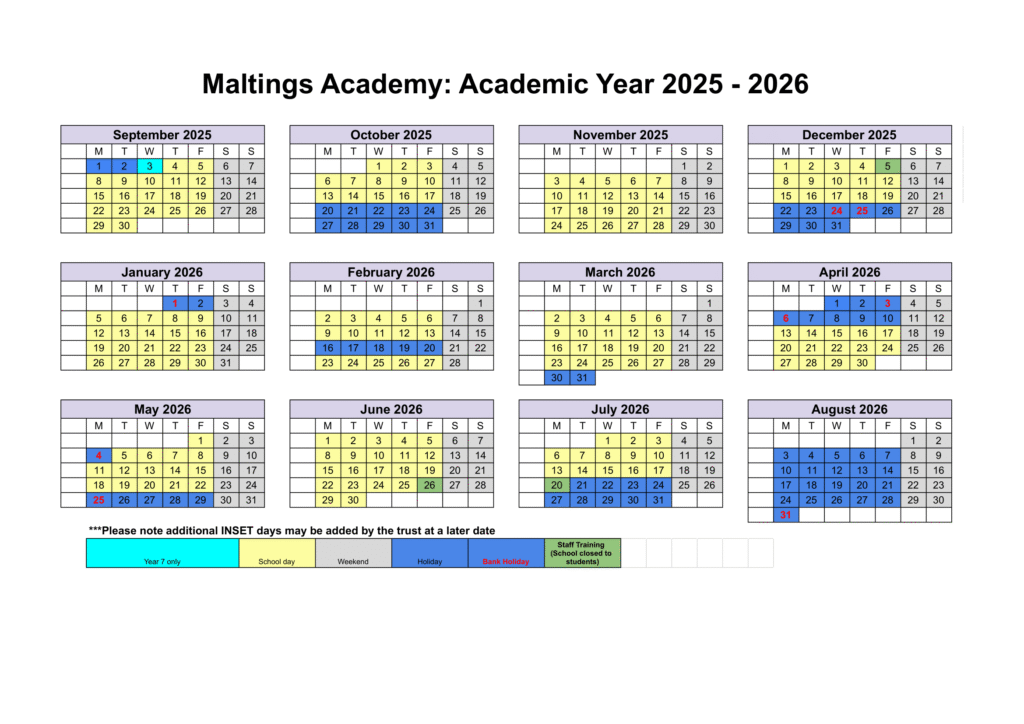 Maltings Academy: Academic Year 2025 - 2026

September 2025

| M | T | W | T | F | S | S |
|---|---|---|---|---|---|---|
| 1 | 2 | 3 | 4 | 5 | 6 | 7 |
| 8 | 9 | 10 | 11 | 12 | 13 | 14 |
| 15 | 16 | 17 | 18 | 19 | 20 | 21 |
| 22 | 23 | 24 | 25 | 26 | 27 | 28 |
| 29 | 30 | | | | | |

October 2025

| M | T | W | T | F | S | S |
|---|---|---|---|---|---|---|
| | | 1 | 2 | 3 | 4 | 5 |
| 6 | 7 | 8 | 9 | 10 | 11 | 12 |
| 13 | 14 | 15 | 16 | 17 | 18 | 19 |
| 20 | 21 | 22 | 23 | 24 | 25 | 26 |
| 27 | 28 | 29 | 30 | 31 | | |

November 2025

| M | T | W | T | F | S | S |
|---|---|---|---|---|---|---|
| | | | | | 1 | 2 |
| 3 | 4 | 5 | 6 | 7 | 8 | 9 |
| 10 | 11 | 12 | 13 | 14 | 15 | 16 |
| 17 | 18 | 19 | 20 | 21 | 22 | 23 |
| 24 | 25 | 26 | 27 | 28 | 29 | 30 |

December 2025

| M | T | W | T | F | S | S |
|---|---|---|---|---|---|---|
| 1 | 2 | 3 | 4 | 5 | 6 | 7 |
| 8 | 9 | 10 | 11 | 12 | 13 | 14 |
| 15 | 16 | 17 | 18 | 19 | 20 | 21 |
| 22 | 23 | 24 | 25 | 26 | 27 | 28 |
| 29 | 30 | 31 | | | | |

January 2026

| M | T | W | T | F | S | S |
|---|---|---|---|---|---|---|
| | | | 1 | 2 | 3 | 4 |
| 5 | 6 | 7 | 8 | 9 | 10 | 11 |
| 12 | 13 | 14 | 15 | 16 | 17 | 18 |
| 19 | 20 | 21 | 22 | 23 | 24 | 25 |
| 26 | 27 | 28 | 29 | 30 | 31 | |

February 2026

| M | T | W | T | F | S | S |
|---|---|---|---|---|---|---|
| | | | | | | 1 |
| 2 | 3 | 4 | 5 | 6 | 7 | 8 |
| 9 | 10 | 11 | 12 | 13 | 14 | 15 |
| 16 | 17 | 18 | 19 | 20 | 21 | 22 |
| 23 | 24 | 25 | 26 | 27 | 28 | |

March 2026

| M | T | W | T | F | S | S |
|---|---|---|---|---|---|---|
| | | | | | | 1 |
| 2 | 3 | 4 | 5 | 6 | 7 | 8 |
| 9 | 10 | 11 | 12 | 13 | 14 | 15 |
| 16 | 17 | 18 | 19 | 20 | 21 | 22 |
| 23 | 24 | 25 | 26 | 27 | 28 | 29 |
| 30 | 31 | | | | | |

April 2026

| M | T | W | T | F | S | S |
|---|---|---|---|---|---|---|
| | | 1 | 2 | 3 | 4 | 5 |
| 6 | 7 | 8 | 9 | 10 | 11 | 12 |
| 13 | 14 | 15 | 16 | 17 | 18 | 19 |
| 20 | 21 | 22 | 23 | 24 | 25 | 26 |
| 27 | 28 | 29 | 30 | | | |

May 2026

| M | T | W | T | F | S | S |
|---|---|---|---|---|---|---|
| | | | | 1 | 2 | 3 |
| 4 | 5 | 6 | 7 | 8 | 9 | 10 |
| 11 | 12 | 13 | 14 | 15 | 16 | 17 |
| 18 | 19 | 20 | 21 | 22 | 23 | 24 |
| 25 | 26 | 27 | 28 | 29 | 30 | 31 |

June 2026

| M | T | W | T | F | S | S |
|---|---|---|---|---|---|---|
| 1 | 2 | 3 | 4 | 5 | 6 | 7 |
| 8 | 9 | 10 | 11 | 12 | 13 | 14 |
| 15 | 16 | 17 | 18 | 19 | 20 | 21 |
| 22 | 23 | 24 | 25 | 26 | 27 | 28 |
| 29 | 30 | | | | | |

July 2026

| M | T | W | T | F | S | S |
|---|---|---|---|---|---|---|
| | | 1 | 2 | 3 | 4 | 5 |
| 6 | 7 | 8 | 9 | 10 | 11 | 12 |
| 13 | 14 | 15 | 16 | 17 | 18 | 19 |
| 20 | 21 | 22 | 23 | 24 | 25 | 26 |
| 27 | 28 | 29 | 30 | 31 | | |

August 2026

| M | T | W | T | F | S | S |
|---|---|---|---|---|---|---|
| | | | | | 1 | 2 |
| 3 | 4 | 5 | 6 | 7 | 8 | 9 |
| 10 | 11 | 12 | 13 | 14 | 15 | 16 |
| 17 | 18 | 19 | 20 | 21 | 22 | 23 |
| 24 | 25 | 26 | 27 | 28 | 29 | 30 |
| 31 | | | | | | |

***Please note additional INSET days may be added by the trust at a later date

| Year 7 only | School day | Weekend | Holiday | Bank Holiday | Staff Training (School closed to students) |
|---|---|---|---|---|---|